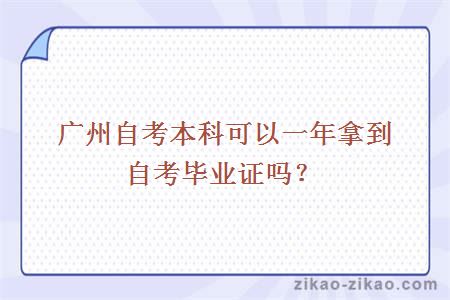 广州自考本科可以一年拿到自考毕业证吗？

zikao-zikao.com